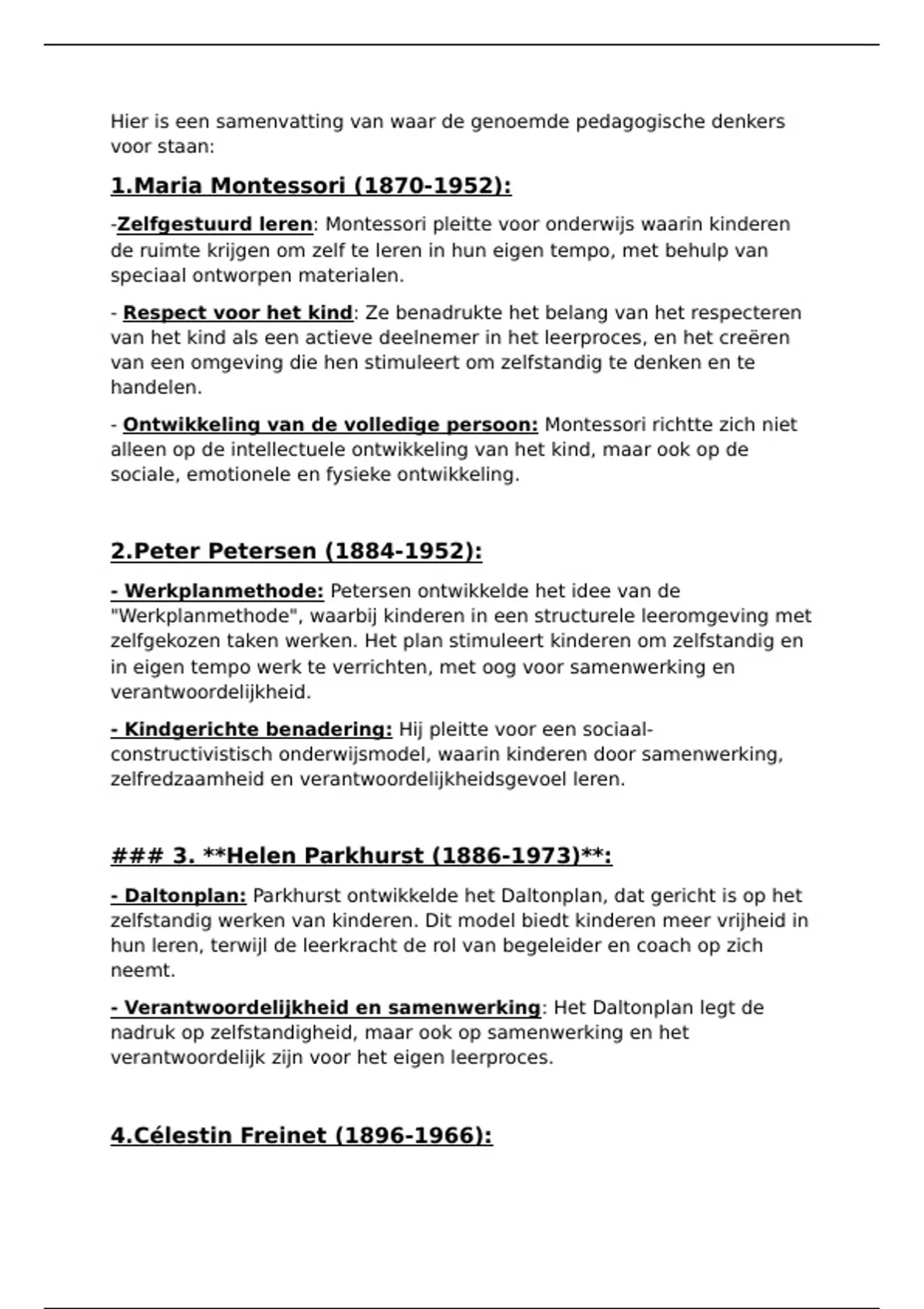 Hier is een samenvatting van waar de genoemde pedagogische denkers voor staan:

1.Maria Montessori (1870-1952):

-Zelfgestuurd leren: Montessori pleitte voor onderwijs waarin kinderen de ruimte krijgen om zelf te leren in hun eigen tempo, met behulp van speciaal ontworpen materialen.

- Respect voor het kind: Ze benadrukte het belang van het respecteren van het kind als een actieve deelnemer in het leerproces, en het creëren van een omgeving die hen stimuleert om zelfstandig te denken en te handelen.

- Ontwikkeling van de volledige persoon: Montessori richtte zich niet alleen op de intellectuele ontwikkeling van het kind, maar ook op de sociale, emotionele en fysieke ontwikkeling.

2.Peter Petersen (1884-1952):

- Werkplanmethode: Petersen ontwikkelde het idee van de "Werkplanmethode", waarbij kinderen in een structurele leeromgeving met zelfgekozen taken werken. Het plan stimuleert kinderen om zelfstandig en in eigen tempo werk te verrichten, met oog voor samenwerking en verantwoordelijkheid.

- Kindgerichte benadering: Hij pleitte voor een sociaal-constructivistisch onderwijsmodel, waarin kinderen door samenwerking, zelfredzaamheid en verantwoordelijkheidsgevoel leren.

### 3. **Helen Parkhurst (1886-1973)**:

- Daltonplan: Parkhurst ontwikkelde het Daltonplan, dat gericht is op het zelfstandig werken van kinderen. Dit model biedt kinderen meer vrijheid in hun leren, terwijl de leerkracht de rol van begeleider en coach op zich neemt.

- Verantwoordelijkheid en samenwerking: Het Daltonplan legt de nadruk op zelfstandigheid, maar ook op samenwerking en het verantwoordelijk zijn voor het eigen leerproces.

4.Célestin Freinet (1896-1966):